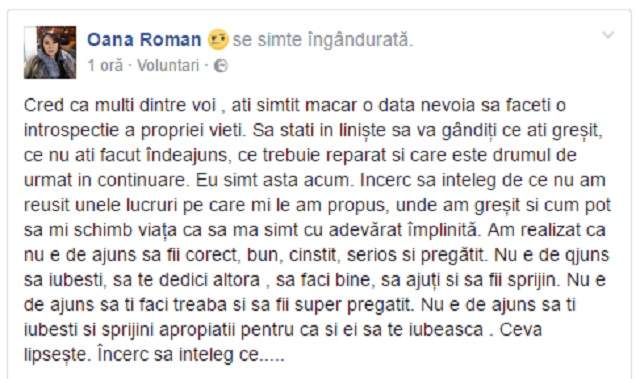 Oana Roman se simte îngândurată.
1 oră · Voluntari ·

Cred ca multi dintre voi , ati simtit macar o data nevoia sa faceti o introspectie a propriei vieti. Sa stati in liniște sa va gândiți ce ati greșit, ce nu ati facut îndeajuns, ce trebuie reparat si care este drumul de urmat in continuare. Eu simt asta acum. Incerc sa inteleg de ce nu am reusit unele lucruri pe care mi le am propus, unde am greșit si cum pot sa mi schimb viața ca sa ma simt cu adevărat împlinită. Am realizat ca nu e de ajuns sa fii corect, bun, cinstit, serios si pregătit. Nu e de qjuns sa iubesti, sa te dedici altora , sa faci bine, sa ajuți si sa fii sprijin. Nu e de ajuns sa ti faci treaba si sa fii super pregatit. Nu e de ajuns sa ti iubesti si sprijini apropiatii pentru ca si ei sa te iubeasca . Ceva lipsește. Încerc sa inteleg ce.....